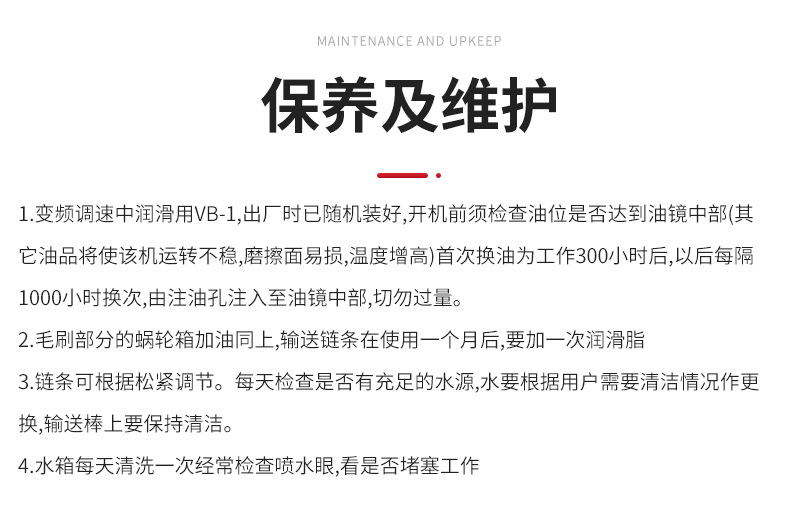 MAINTENANCE AND UPKEEP

保养及维护

1.变频调速中润滑用VB-1,出厂时已随机装好,开机前须检查油位是否达到油镜中部(其它油品将使该机运转不稳,磨擦面易损,温度增高)首次换油为工作300小时后,以后每隔1000小时换次,由注油孔注入至油镜中部,切勿过量。

2.毛刷部分的蜗轮箱加油同上,输送链条在使用一个月后,要加一次润滑脂

3.链条可根据松紧调节。每天检查是否有充足的水源,水要根据用户需要清洁情况作更换,输送棒上要保持清洁。

4.水箱每天清洗一次经常检查喷水眼,看是否堵塞工作